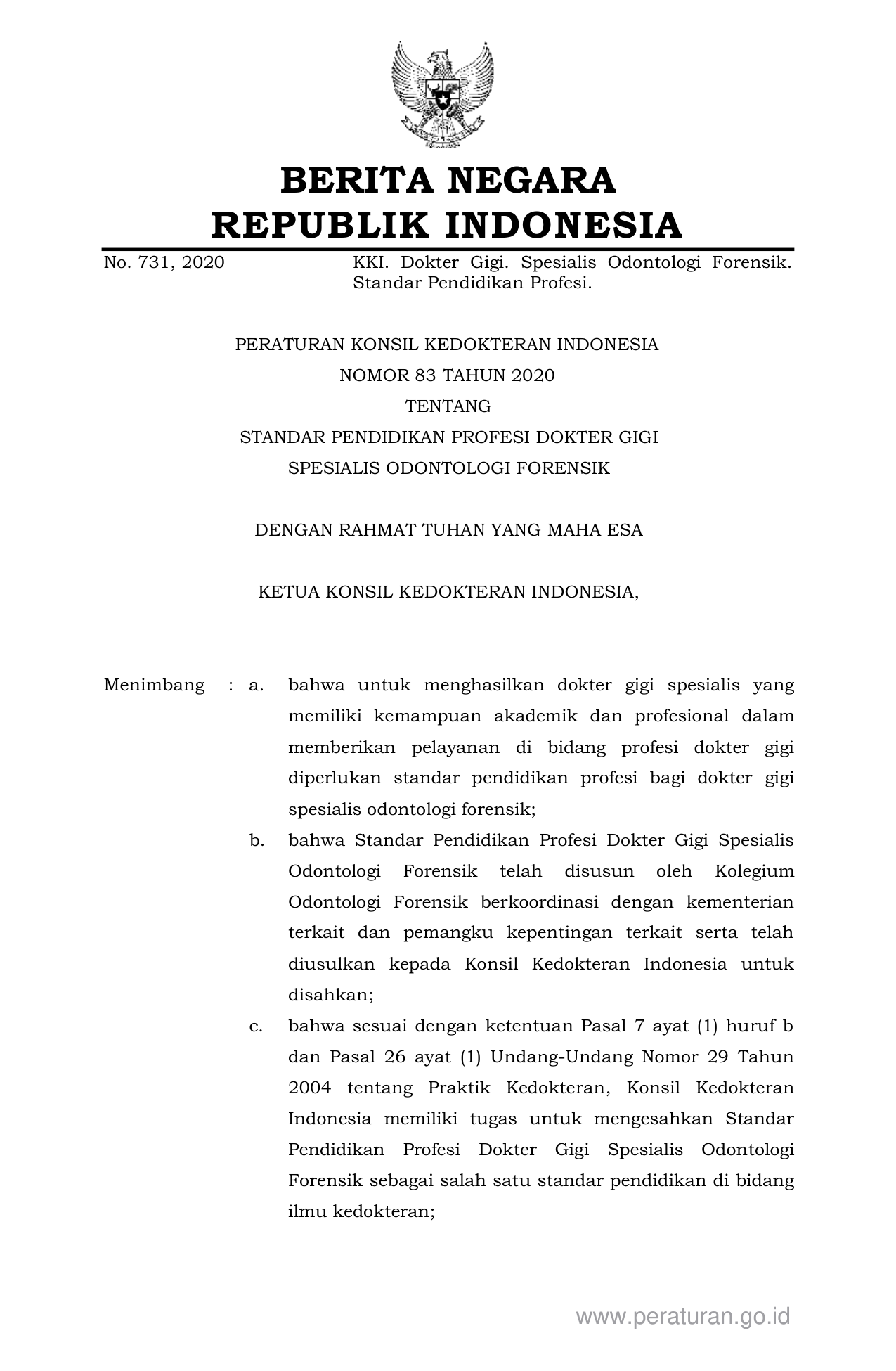 BERITA NEGARA
REPUBLIK INDONESIA

No. 731, 2020 KKI. Dokter Gigi. Spesialis Odontologi Forensik. Standar Pendidikan Profesi.

PERATURAN KONSIL KEDOKTERAN INDONESIA
NOMOR 83 TAHUN 2020
TENTANG
STANDAR PENDIDIKAN PROFESI DOKTER GIGI
SPESIALIS ODONTOLOGI FORENSIK

DENGAN RAHMAT TUHAN YANG MAHA ESA

KETUA KONSIL KEDOKTERAN INDONESIA,

Menimbang : a. bahwa untuk menghasilkan dokter gigi spesialis yang memiliki kemampuan akademik dan profesional dalam memberikan pelayanan di bidang profesi dokter gigi diperlukan standar pendidikan profesi bagi dokter gigi spesialis odontologi forensik;

b. bahwa Standar Pendidikan Profesi Dokter Gigi Spesialis Odontologi Forensik telah disusun oleh Kolegium Odontologi Forensik berkoordinasi dengan kementerian terkait dan pemangku kepentingan terkait serta telah diusulkan kepada Konsil Kedokteran Indonesia untuk disahkan;

c. bahwa sesuai dengan ketentuan Pasal 7 ayat (1) huruf b dan Pasal 26 ayat (1) Undang-Undang Nomor 29 Tahun 2004 tentang Praktik Kedokteran, Konsil Kedokteran Indonesia memiliki tugas untuk mengesahkan Standar Pendidikan Profesi Dokter Gigi Spesialis Odontologi Forensik sebagai salah satu standar pendidikan di bidang ilmu kedokteran;

www.peraturan.go.id